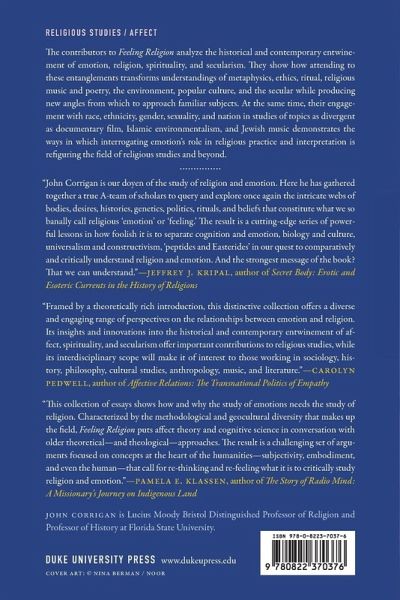 RELIGIOUS STUDIES / AFFECT

The contributors to Feeling Religion analyze the historical and contemporary entwinement of emotion, religion, spirituality, and secularism. They show how attending to these entanglements transforms understandings of metaphysics, ethics, ritual, religious music and poetry, the environment, popular culture, and the secular while producing new angles from which to approach familiar subjects. At the same time, their engagement with race, ethnicity, gender, sexuality, and nation in studies of topics as divergent as documentary film, Islamic environmentalism, and Jewish music demonstrates the ways in which interrogating emotion's role in religious practice and interpretation is refiguring the field of religious studies and beyond.

"John Corrigan is our doyen of the study of religion and emotion. Here he has gathered together a true A-team of scholars to query and explore once again the intricate webs of bodies, desires, histories, genetics, politics, rituals, and beliefs that constitute what we so banally call religious 'emotion' or 'feeling.' The result is a cutting-edge series of powerful lessons in how foolish it is to separate cognition and emotion, biology and culture, universalism and constructivism, 'peptides and Easterides' in our quest to comparatively and critically understand religion and emotion. And the strongest message of the book? That we can understand."—JEFFREY J. KRIPAL, author of Secret Body: Erotic and Esoteric Currents in the History of Religions

"Framed by a theoretically rich introduction, this distinctive collection offers a diverse and engaging range of perspectives on the relationships between emotion and religion. Its insights and innovations into the historical and contemporary entwinement of affect, spirituality, and secularism offer important contributions to religious studies, while its interdisciplinary scope will make it of interest to those working in sociology, history, philosophy, cultural studies, anthropology, music, and literature."—CAROLYN PEDWELL, author of Affective Relations: The Transnational Politics of Empathy

"This collection of essays shows how and why the study of emotions needs the study of religion. Characterized by the methodological and geocultural diversity that makes up the field, Feeling Religion puts affect theory and cognitive science in conversation with older theoretical—and theological—approaches. The result is a challenging set of arguments focused on concepts at the heart of the humanities—subjectivity, embodiment, and even the human—that call for re-thinking and re-feeling what it is to critically study religion and emotion."—PAMELA E. KLASSEN, author of The Story of Radio Mind: A Missionary's Journey on Indigenous Land

JOHN CORRIGAN is Lucius Moody Bristol Distinguished Professor of Religion and Professor of History at Florida State University.

DUKE UNIVERSITY PRESS www.dukeupress.edu

COVER ART: © NINA BERMAN / NOOR

ISBN 978-0-8223-7037-6

9 780822 370376